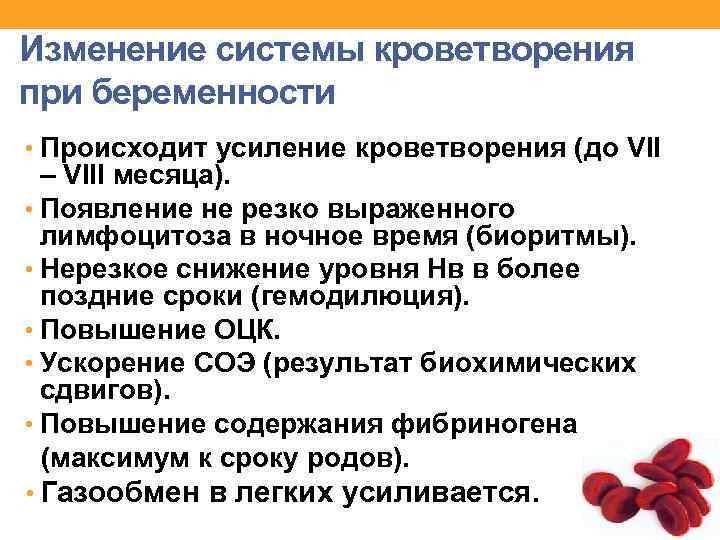 Изменение системы кроветворения при беременности

• Происходит усиление кроветворения (до VII – VIII месяца).
• Появление не резко выраженного лимфоцитоза в ночное время (биоритмы).
• Нерезкое снижение уровня Нв в более поздние сроки (гемодилюция).
• Повышение ОЦК.
• Ускорение СОЭ (результат биохимических сдвигов).
• Повышение содержания фибриногена (максимум к сроку родов).
• Газообмен в легких усиливается.